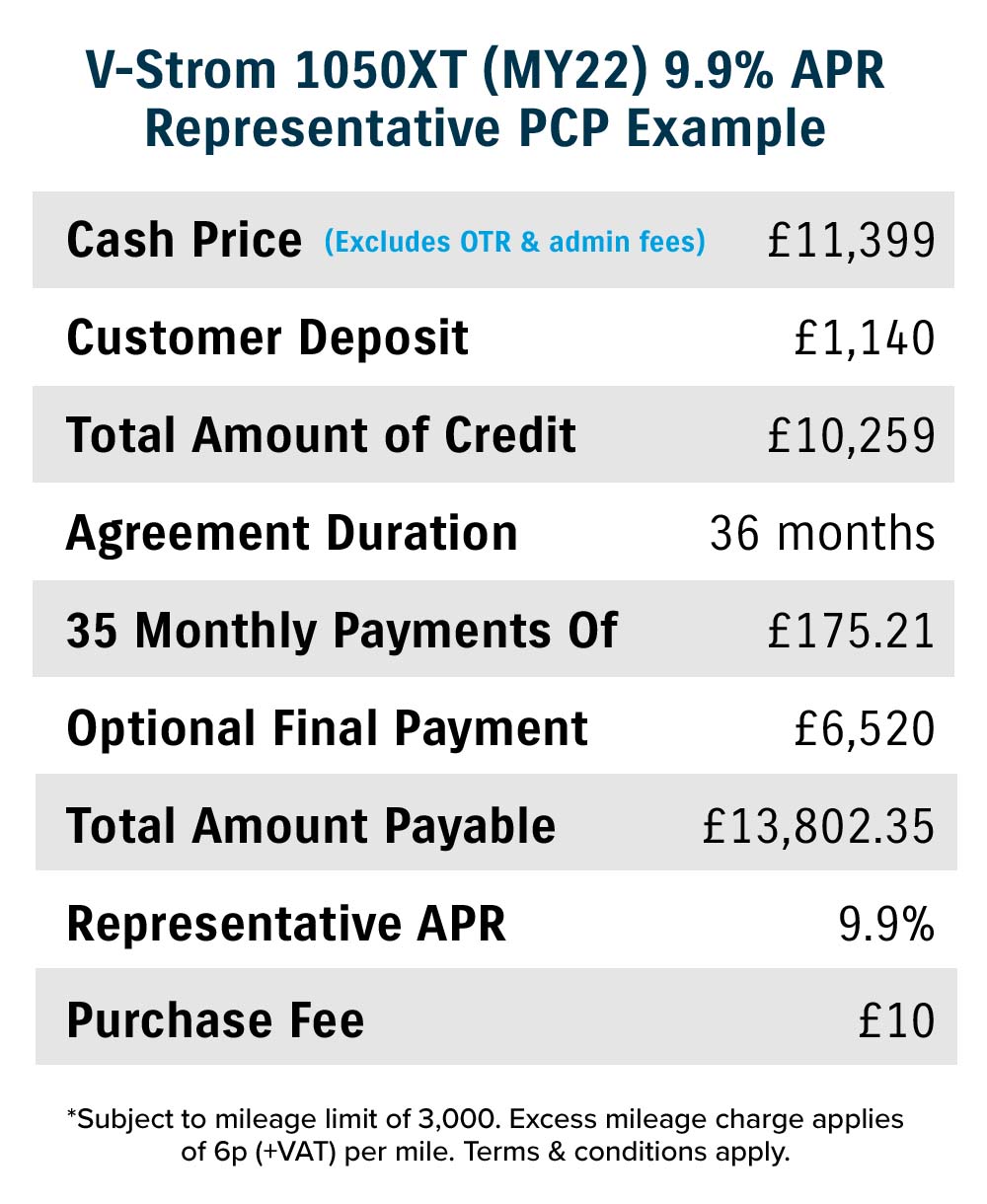 V-Strom 1050XT (MY22) 9.9% APR Representative PCP Example

| | |
|---|---|
| Cash Price (Excludes OTR & admin fees) | £11,399 |
| Customer Deposit | £1,140 |
| Total Amount of Credit | £10,259 |
| Agreement Duration | 36 months |
| 35 Monthly Payments Of | £175.21 |
| Optional Final Payment | £6,520 |
| Total Amount Payable | £13,802.35 |
| Representative APR | 9.9% |
| Purchase Fee | £10 |

*Subject to mileage limit of 3,000. Excess mileage charge applies of 6p (+VAT) per mile. Terms & conditions apply.